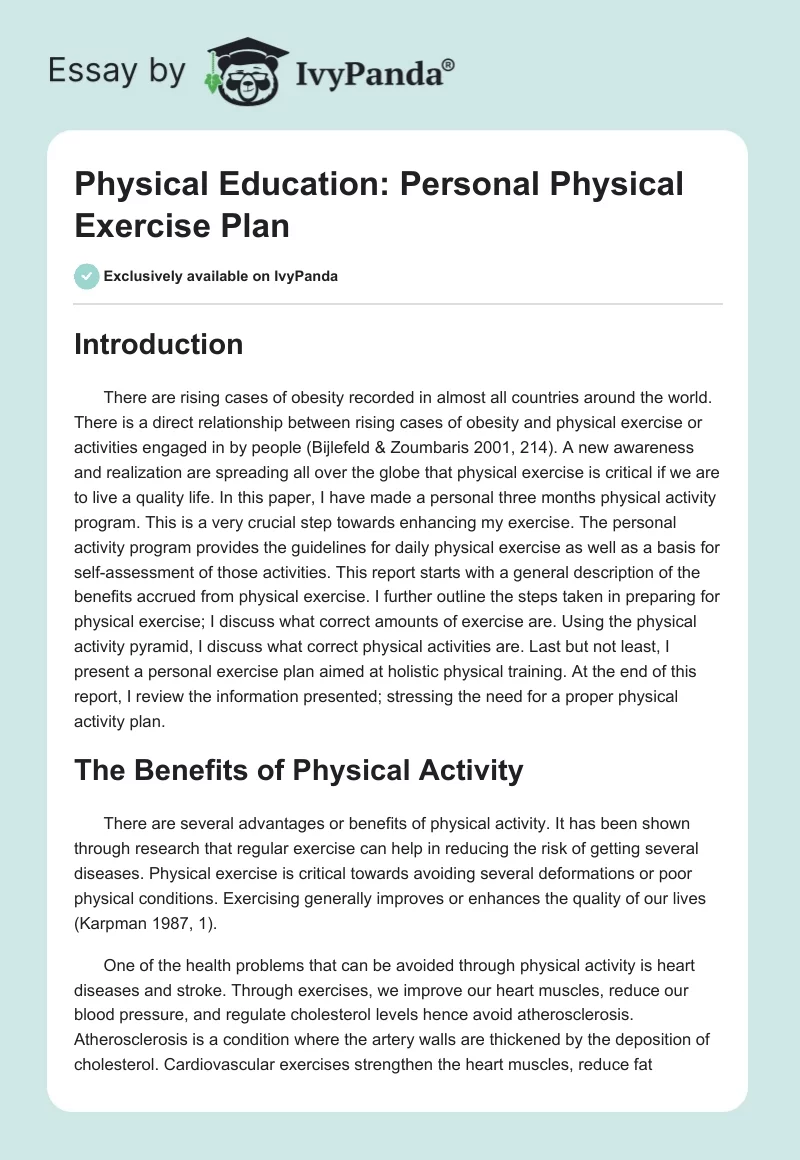 Essay by IvyPanda®

Physical Education: Personal Physical Exercise Plan

Exclusively available on IvyPanda

Introduction

There are rising cases of obesity recorded in almost all countries around the world. There is a direct relationship between rising cases of obesity and physical exercise or activities engaged in by people (Bijlefeld & Zoumbaris 2001, 214). A new awareness and realization are spreading all over the globe that physical exercise is critical if we are to live a quality life. In this paper, I have made a personal three months physical activity program. This is a very crucial step towards enhancing my exercise. The personal activity program provides the guidelines for daily physical exercise as well as a basis for self-assessment of those activities. This report starts with a general description of the benefits accrued from physical exercise. I further outline the steps taken in preparing for physical exercise; I discuss what correct amounts of exercise are. Using the physical activity pyramid, I discuss what correct physical activities are. Last but not least, I present a personal exercise plan aimed at holistic physical training. At the end of this report, I review the information presented; stressing the need for a proper physical activity plan.

The Benefits of Physical Activity

There are several advantages or benefits of physical activity. It has been shown through research that regular exercise can help in reducing the risk of getting several diseases. Physical exercise is critical towards avoiding several deformations or poor physical conditions. Exercising generally improves or enhances the quality of our lives (Karpman 1987, 1).

One of the health problems that can be avoided through physical activity is heart diseases and stroke. Through exercises, we improve our heart muscles, reduce our blood pressure, and regulate cholesterol levels hence avoid atherosclerosis. Atherosclerosis is a condition where the artery walls are thickened by the deposition of cholesterol. Cardiovascular exercises strengthen the heart muscles, reduce fat